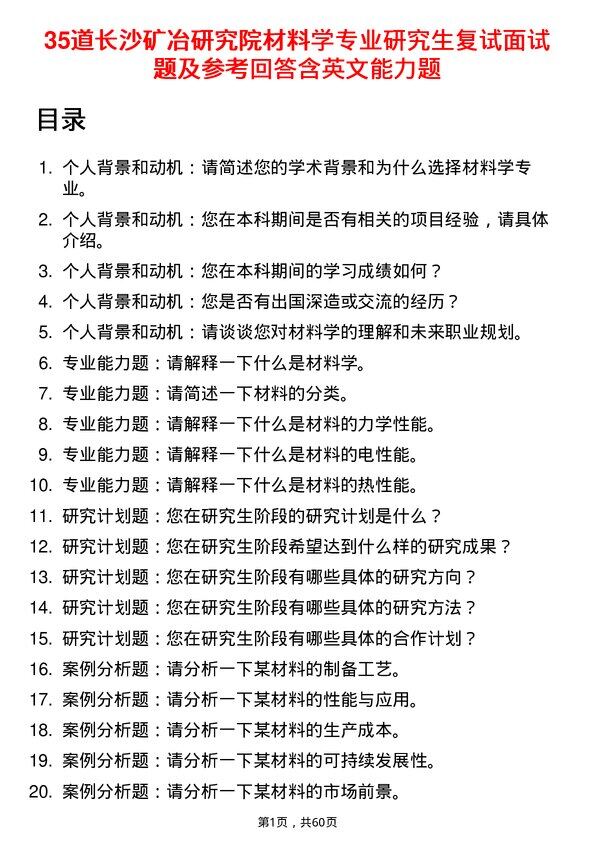 35道长沙矿冶研究院材料学专业研究生复试面试题及参考回答含英文能力题

目录

1. 个人背景和动机：请简述您的学术背景和为什么选择材料学专业。
2. 个人背景和动机：您在本科期间是否有相关的项目经验，请具体介绍。
3. 个人背景和动机：您在本科期间的学习成绩如何？
4. 个人背景和动机：您是否有出国深造或交流的经历？
5. 个人背景和动机：请谈谈您对材料学的理解和未来职业规划。
6. 专业能力题：请解释一下什么是材料学。
7. 专业能力题：请简述一下材料的分类。
8. 专业能力题：请解释一下什么是材料的力学性能。
9. 专业能力题：请解释一下什么是材料的电性能。
10. 专业能力题：请解释一下什么是材料的热性能。
11. 研究计划题：您在研究生阶段的研究计划是什么？
12. 研究计划题：您在研究生阶段希望达到什么样的研究成果？
13. 研究计划题：您在研究生阶段有哪些具体的研究方向？
14. 研究计划题：您在研究生阶段有哪些具体的研究方法？
15. 研究计划题：您在研究生阶段有哪些具体的合作计划？
16. 案例分析题：请分析一下某材料的制备工艺。
17. 案例分析题：请分析一下某材料的性能与应用。
18. 案例分析题：请分析一下某材料的生产成本。
19. 案例分析题：请分析一下某材料的可持续发展性。
20. 案例分析题：请分析一下某材料的市场前景。

第1页，共60页